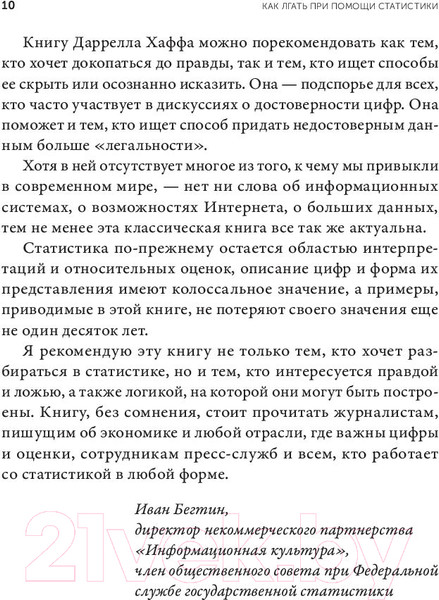 10 КАК ЛГАТЬ ПРИ ПОМОЩИ СТАТИСТИКИ

Книгу Даррелла Хаффа можно порекомендовать как тем, кто хочет докопаться до правды, так и тем, кто ищет способы ее скрыть или осознанно исказить. Она — подспорье для всех, кто часто участвует в дискуссиях о достоверности цифр. Она поможет и тем, кто ищет способ придать недостоверным данным больше «легальности».

Хотя в ней отсутствует многое из того, к чему мы привыкли в современном мире, — нет ни слова об информационных системах, о возможностях Интернета, о больших данных, тем не менее эта классическая книга все так же актуальна.

Статистика по-прежнему остается областью интерпретаций и относительных оценок, описание цифр и форма их представления имеют колоссальное значение, а примеры, приводимые в этой книге, не потеряют своего значения еще не один десяток лет.

Я рекомендую эту книгу не только тем, кто хочет разбираться в статистике, но и тем, кто интересуется правдой и ложью, а также логикой, на которой они могут быть построены. Книгу, без сомнения, стоит прочитать журналистам, пишущим об экономике и любой отрасли, где важны цифры и оценки, сотрудникам пресс-служб и всем, кто работает со статистикой в любой форме.

Иван Бегтин,
директор некоммерческого партнерства «Информационная культура»,
член общественного совета при Федеральной службе государственной статистики

21vek.by